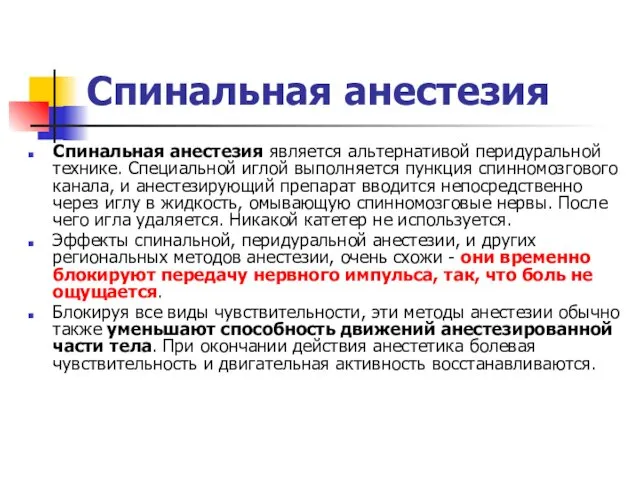 Спинальная анестезия

Спинальная анестезия является альтернативой перидуральной технике. Специальной иглой выполняется пункция спинномозгового канала, и анестезирующий препарат вводится непосредственно через иглу в жидкость, омывающую спинномозговые нервы. После чего игла удаляется. Никакой катетер не используется.

Эффекты спинальной, перидуральной анестезии, и других региональных методов анестезии, очень схожи - они временно блокируют передачу нервного импульса, так, что боль не ощущается.

Блокируя все виды чувствительности, эти методы анестезии обычно также уменьшают способность движений анестезированной части тела. При окончании действия анестетика болевая чувствительность и двигательная активность восстанавливаются.